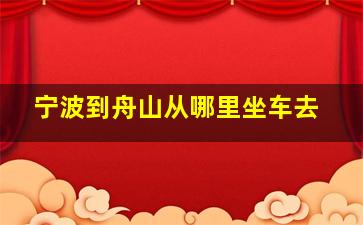 宁波到舟山从哪里坐车去